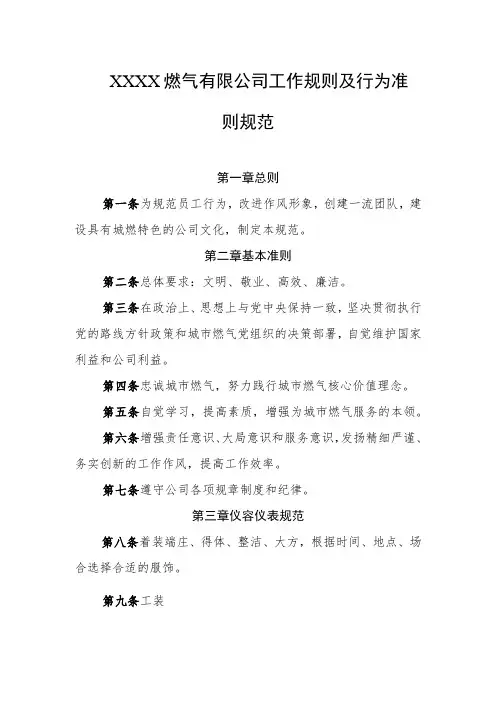 XXXX燃气有限公司工作规则及行为准则规范

第一章总则

第一条为规范员工行为，改进作风形象，创建一流团队，建设具有城燃特色的公司文化，制定本规范。

第二章基本准则

第二条总体要求：文明、敬业、高效、廉洁。

第三条在政治上、思想上与党中央保持一致，坚决贯彻执行党的路线方针政策和城市燃气党组织的决策部署，自觉维护国家利益和公司利益。

第四条忠诚城市燃气，努力践行城市燃气核心价值理念。

第五条自觉学习，提高素质，增强为城市燃气服务的本领。

第六条增强责任意识、大局意识和服务意识，发扬精细严谨、务实创新的工作作风，提高工作效率。

第七条遵守公司各项规章制度和纪律。

第三章仪容仪表规范

第八条着装端庄、得体、整洁、大方，根据时间、地点、场合选择合适的服饰。

第九条工装